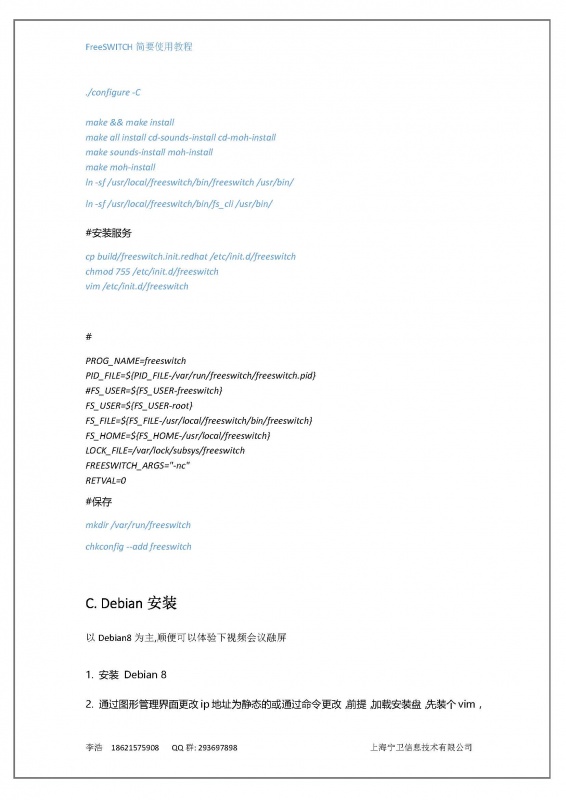 FreeSWITCH 简要使用教程

./configure -C

make && make install
make all install cd-sounds-install cd-moh-install
make sounds-install moh-install
make moh-install
ln -sf /usr/local/freeswitch/bin/freeswitch /usr/bin/

ln -sf /usr/local/freeswitch/bin/fs_cli /usr/bin/

#安装服务

cp build/freeswitch.init.redhat /etc/init.d/freeswitch
chmod 755 /etc/init.d/freeswitch
vim /etc/init.d/freeswitch

#

PROG_NAME=freeswitch
PID_FILE=${PID_FILE-/var/run/freeswitch/freeswitch.pid}
#FS_USER=${FS_USER-freeswitch}
FS_USER=${FS_USER-root}
FS_FILE=${FS_FILE-/usr/local/freeswitch/bin/freeswitch}
FS_HOME=${FS_HOME-/usr/local/freeswitch}
LOCK_FILE=/var/lock/subsys/freeswitch
FREESWITCH_ARGS="-nc"
RETVAL=0

#保存

mkdir /var/run/freeswitch

chkconfig --add freeswitch

C. Debian 安装

以 Debian8 为主,顺便可以体验下视频会议融屏

1. 安装 Debian 8

2. 通过图形管理界面更改 ip 地址为静态的或通过命令更改 ,前提 ,加载安装盘 ,先装个 vim ,

李浩 18621575908 QQ 群: 293697898 上海宁卫信息技术有限公司